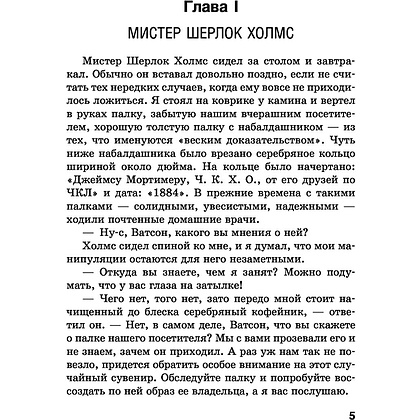 Глава I

МИСТЕР ШЕРЛОК ХОЛМС

Мистер Шерлок Холмс сидел за столом и завтракал. Обычно он вставал довольно поздно, если не считать тех нередких случаев, когда ему вовсе не приходилось ложиться. Я стоял на коврике у камина и вертел в руках палку, забытую нашим вчерашним посетителем, хорошую толстую палку с набалдашником — из тех, что именуются «веским доказательством». Чуть ниже набалдашника было врезано серебряное кольцо шириной около дюйма. На кольце было начертано: «Джеймсу Мортимеру, Ч. К. Х. О., от его друзей по ЧКЛ» и дата: «1884». В прежние времена с такими палками — солидными, увесистыми, надежными — ходили почтенные домашние врачи.

— Ну-с, Ватсон, какого вы мнения о ней?

Холмс сидел спиной ко мне, и я думал, что мои манипуляции остаются для него незаметными.

— Откуда вы знаете, чем я занят? Можно подумать, что у вас глаза на затылке!

— Чего нет, того нет, зато передо мной стоит начищенный до блеска серебряный кофейник, — ответил он. — Нет, в самом деле, Ватсон, что вы скажете о палке нашего посетителя? Мы с вами прозевали его и не знаем, зачем он приходил. А раз уж нам так не повезло, придется обратить особое внимание на этот случайный сувенир. Обследуйте палку и попробуйте воссоздать по ней образ ее владельца, а я вас послушаю.

5